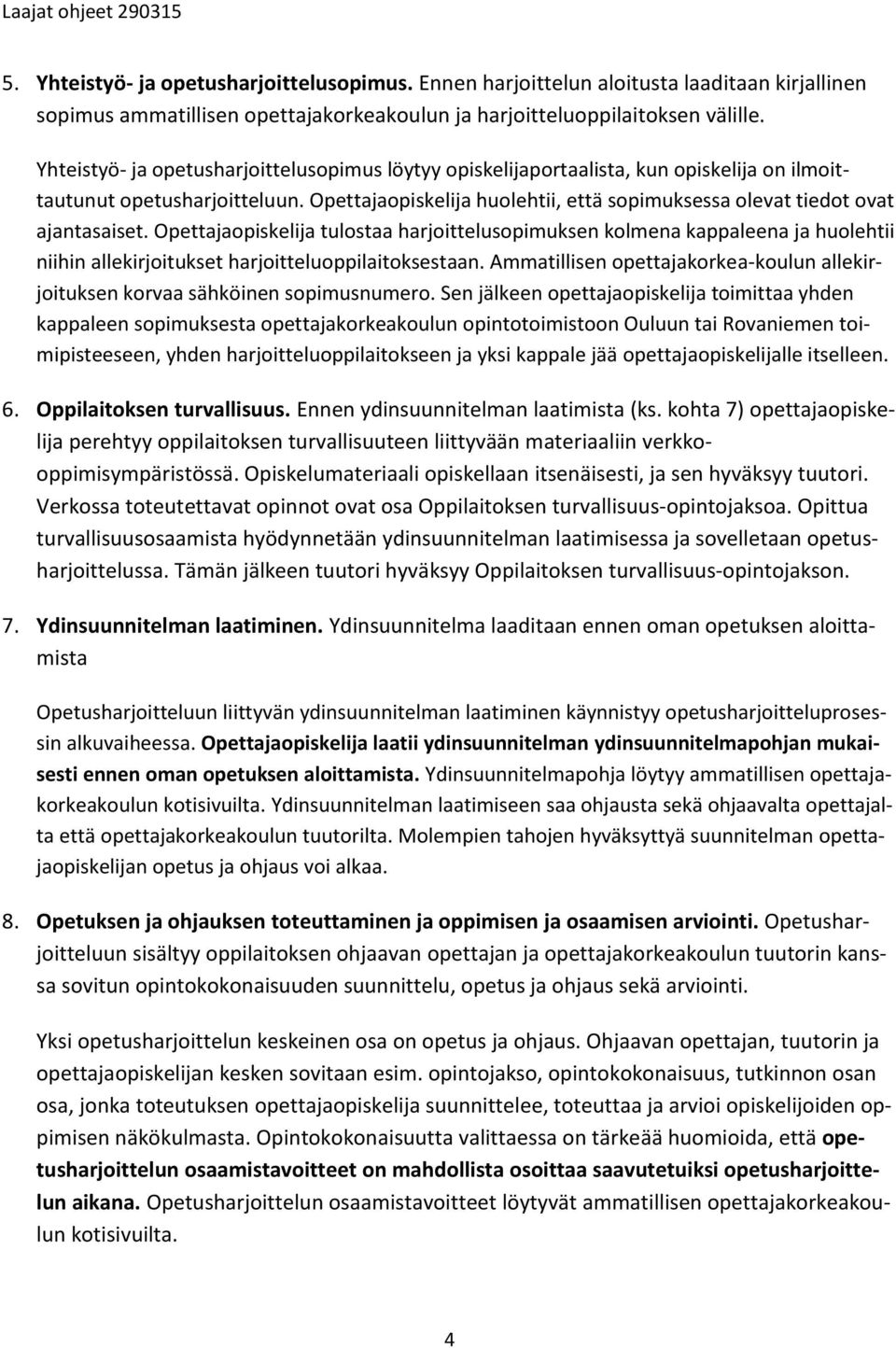 Laajat ohjeet 290315

5. Yhteistyö- ja opetusharjoittelusopimus. Ennen harjoittelun aloitusta laaditaan kirjallinen sopimus ammatillisen opettajakorkeakoulun ja harjoitteluoppilaitoksen välille.

Yhteistyö- ja opetusharjoittelusopimus löytyy opiskelijaportaalista, kun opiskelija on ilmoittautunut opetusharjoitteluun. Opettajaopiskelija huolehtii, että sopimuksessa olevat tiedot ovat ajantasaiset. Opettajaopiskelija tulostaa harjoittelusopimuksen kolmena kappaleena ja huolehtii niihin allekirjoitukset harjoitteluoppilaitoksestaan. Ammatillisen opettajakorkea-koulun allekirjoituksen korvaa sähköinen sopimusnumero. Sen jälkeen opettajaopiskelija toimittaa yhden kappaleen sopimuksesta opettajakorkeakoulun opintotoimistoon Ouluun tai Rovaniemen toimipisteeseen, yhden harjoitteluoppilaitokseen ja yksi kappale jää opettajaopiskelijalle itselleen.

6. Oppilaitoksen turvallisuus. Ennen ydinsuunnitelman laatimista (ks. kohta 7) opettajaopiskelija perehtyy oppilaitoksen turvallisuuteen liittyvään materiaaliin verkko-oppimisympäristössä. Opiskelumateriaali opiskellaan itsenäisesti, ja sen hyväksyy tuutori. Verkossa toteutettavat opinnot ovat osa Oppilaitoksen turvallisuus-opintojaksoa. Opittua turvallisuusosaamista hyödynnetään ydinsuunnitelman laatimisessa ja sovelletaan opetusharjoittelussa. Tämän jälkeen tuutori hyväksyy Oppilaitoksen turvallisuus-opintojakson.

7. Ydinsuunnitelman laatiminen. Ydinsuunnitelma laaditaan ennen oman opetuksen aloittamista

Opetusharjoitteluun liittyvän ydinsuunnitelman laatiminen käynnistyy opetusharjoitteluprosessin alkuvaiheessa. Opettajaopiskelija laatii ydinsuunnitelman ydinsuunnitelmapohjan mukaisesti ennen oman opetuksen aloittamista. Ydinsuunnitelmapohja löytyy ammatillisen opettajakorkeakoulun kotisivuilta. Ydinsuunnitelman laatimiseen saa ohjausta sekä ohjaavalta opettajalta että opettajakorkeakoulun tuutorilta. Molempien tahojen hyväksyttyä suunnitelman opettajaopiskelijan opetus ja ohjaus voi alkaa.

8. Opetuksen ja ohjauksen toteuttaminen ja oppimisen ja osaamisen arviointi. Opetusharjoitteluun sisältyy oppilaitoksen ohjaavan opettajan ja opettajakorkeakoulun tuutorin kanssa sovitun opintokokonaisuuden suunnittelu, opetus ja ohjaus sekä arviointi.

Yksi opetusharjoittelun keskeinen osa on opetus ja ohjaus. Ohjaavan opettajan, tuutorin ja opettajaopiskelijan kesken sovitaan esim. opintojakso, opintokokonaisuus, tutkinnon osan osa, jonka toteutuksen opettajaopiskelija suunnittelee, toteuttaa ja arvioi opiskelijoiden oppimisen näkökulmasta. Opintokokonaisuutta valittaessa on tärkeää huomioida, että opetusharjoittelun osaamistavoitteet on mahdollista osoittaa saavutetuiksi opetusharjoittelun aikana. Opetusharjoittelun osaamistavoitteet löytyvät ammatillisen opettajakorkeakoulun kotisivuilta.

4